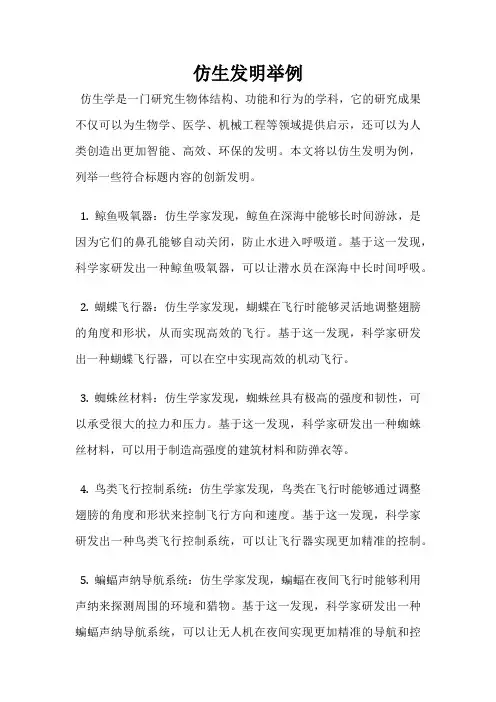 仿生发明举例

仿生学是一门研究生物体结构、功能和行为的学科，它的研究成果不仅可以为生物学、医学、机械工程等领域提供启示，还可以为人类创造出更加智能、高效、环保的发明。本文将以仿生发明为例，列举一些符合标题内容的创新发明。

1. 鲸鱼吸氧器：仿生学家发现，鲸鱼在深海中能够长时间游泳，是因为它们的鼻孔能够自动关闭，防止水进入呼吸道。基于这一发现，科学家研发出一种鲸鱼吸氧器，可以让潜水员在深海中长时间呼吸。

2. 蝴蝶飞行器：仿生学家发现，蝴蝶在飞行时能够灵活地调整翅膀的角度和形状，从而实现高效的飞行。基于这一发现，科学家研发出一种蝴蝶飞行器，可以在空中实现高效的机动飞行。

3. 蜘蛛丝材料：仿生学家发现，蜘蛛丝具有极高的强度和韧性，可以承受很大的拉力和压力。基于这一发现，科学家研发出一种蜘蛛丝材料，可以用于制造高强度的建筑材料和防弹衣等。

4. 鸟类飞行控制系统：仿生学家发现，鸟类在飞行时能够通过调整翅膀的角度和形状来控制飞行方向和速度。基于这一发现，科学家研发出一种鸟类飞行控制系统，可以让飞行器实现更加精准的控制。

5. 蝙蝠声纳导航系统：仿生学家发现，蝙蝠在夜间飞行时能够利用声纳来探测周围的环境和猎物。基于这一发现，科学家研发出一种蝙蝠声纳导航系统，可以让无人机在夜间实现更加精准的导航和控